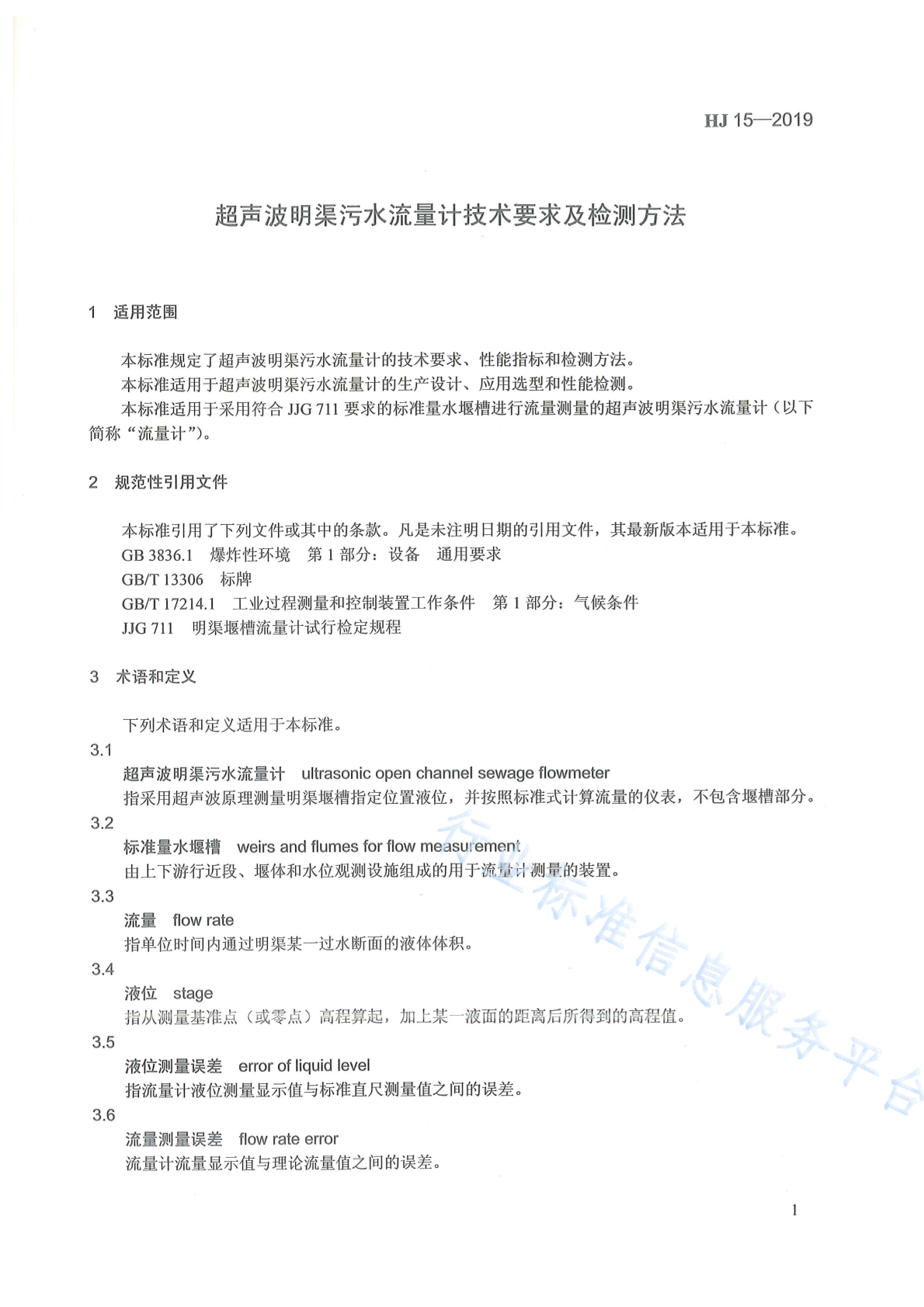 HJ 15—2019

超声波明渠污水流量计技术要求及检测方法

1 适用范围

本标准规定了超声波明渠污水流量计的技术要求、性能指标和检测方法。

本标准适用于超声波明渠污水流量计的生产设计、应用选型和性能检测。

本标准适用于采用符合 JJG 711 要求的标准量水堰槽进行流量测量的超声波明渠污水流量计（以下简称“流量计”）。

2 规范性引用文件

本标准引用了下列文件或其中的条款。凡是未注明日期的引用文件，其最新版本适用于本标准。

GB 3836.1 爆炸性环境 第 1 部分：设备 通用要求

GB/T 13306 标牌

GB/T 17214.1 工业过程测量和控制装置工作条件 第 1 部分：气候条件

JJG 711 明渠堰槽流量计试行检定规程

3 术语和定义

下列术语和定义适用于本标准。

3.1

超声波明渠污水流量计 ultrasonic open channel sewage flowmeter

指采用超声波原理测量明渠堰槽指定位置液位，并按照标准式计算流量的仪表，不包含堰槽部分。

3.2

标准量水堰槽 weirs and flumes for flow measurement

由上下游行近段、堰体和水位观测设施组成的用于流量计测量的装置。

3.3

流量 flow rate

指单位时间内通过明渠某一过水断面的液体体积。

3.4

液位 stage

指从测量基准点（或零点）高程算起，加上某一液面的距离后所得到的高程值。

3.5

液位测量误差 error of liquid level

指流量计液位测量显示值与标准直尺测量值之间的误差。

3.6

流量测量误差 flow rate error

流量计流量显示值与理论流量值之间的误差。

行业标准信息服务平台

1